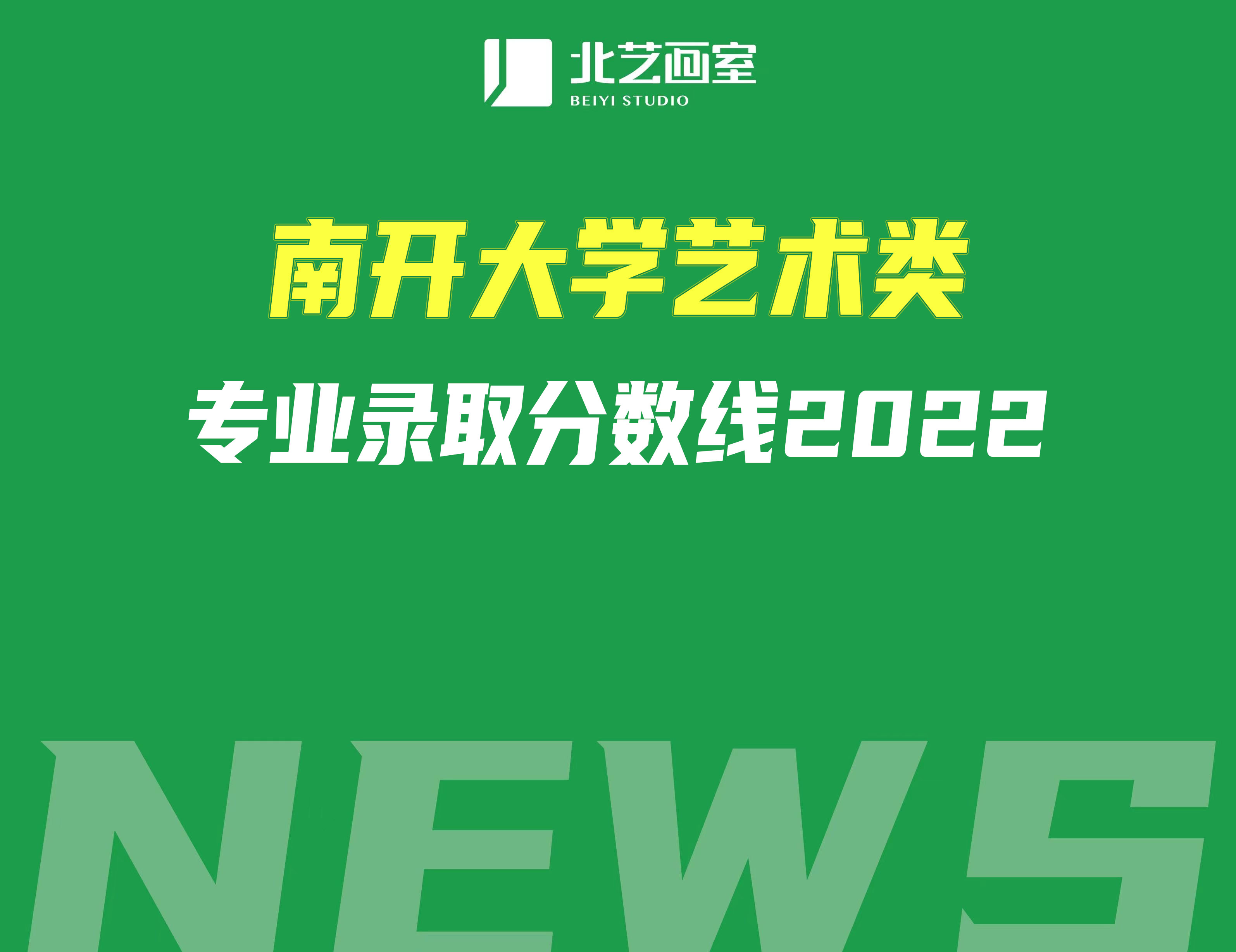 北艺画室
BEIYI STUDIO

南开大学艺术类

专业录取分数线2022

NEWS